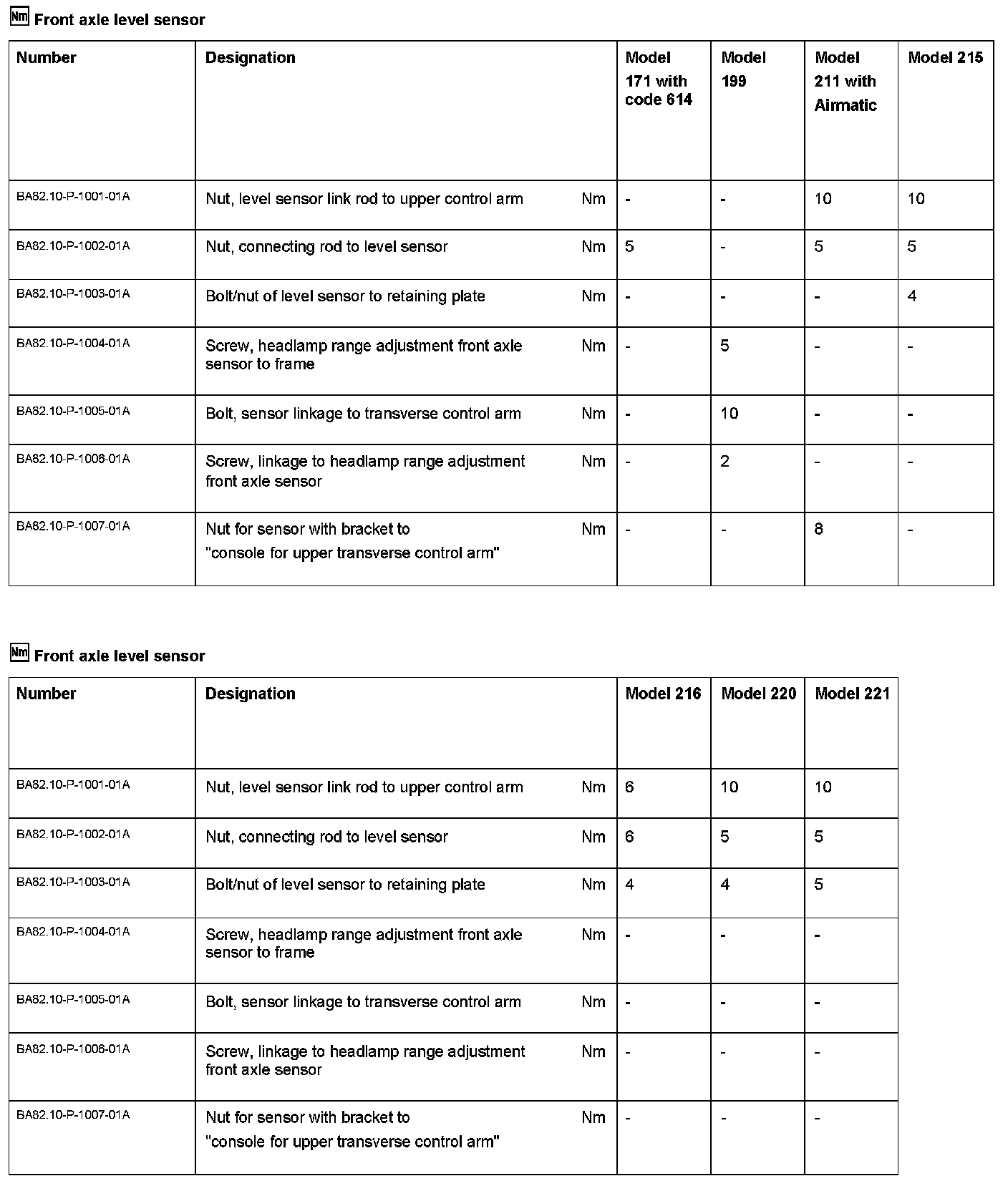 Nm Front axle level sensor

| Number | Designation | | Model 171 with code 614 | Model 199 | Model 211 with Airmatic | Model 215 |
|---|---|---|---|---|---|---|
| BA82.10-P-1001-01A | Nut, level sensor link rod to upper control arm | Nm | - | - | 10 | 10 |
| BA82.10-P-1002-01A | Nut, connecting rod to level sensor | Nm | 5 | - | 5 | 5 |
| BA82.10-P-1003-01A | Bolt/nut of level sensor to retaining plate | Nm | - | - | - | 4 |
| BA82.10-P-1004-01A | Screw, headlamp range adjustment front axle sensor to frame | Nm | - | 5 | - | - |
| BA82.10-P-1005-01A | Bolt, sensor linkage to transverse control arm | Nm | - | 10 | - | - |
| BA82.10-P-1006-01A | Screw, linkage to headlamp range adjustment front axle sensor | Nm | - | 2 | - | - |
| BA82.10-P-1007-01A | Nut for sensor with bracket to "console for upper transverse control arm" | Nm | - | - | 8 | - |

Nm Front axle level sensor

| Number | Designation | | Model 216 | Model 220 | Model 221 |
|---|---|---|---|---|---|
| BA82.10-P-1001-01A | Nut, level sensor link rod to upper control arm | Nm | 6 | 10 | 10 |
| BA82.10-P-1002-01A | Nut, connecting rod to level sensor | Nm | 6 | 5 | 5 |
| BA82.10-P-1003-01A | Bolt/nut of level sensor to retaining plate | Nm | 4 | 4 | 5 |
| BA82.10-P-1004-01A | Screw, headlamp range adjustment front axle sensor to frame | Nm | - | - | - |
| BA82.10-P-1005-01A | Bolt, sensor linkage to transverse control arm | Nm | - | - | - |
| BA82.10-P-1006-01A | Screw, linkage to headlamp range adjustment front axle sensor | Nm | - | - | - |
| BA82.10-P-1007-01A | Nut for sensor with bracket to "console for upper transverse control arm" | Nm | - | - | - |